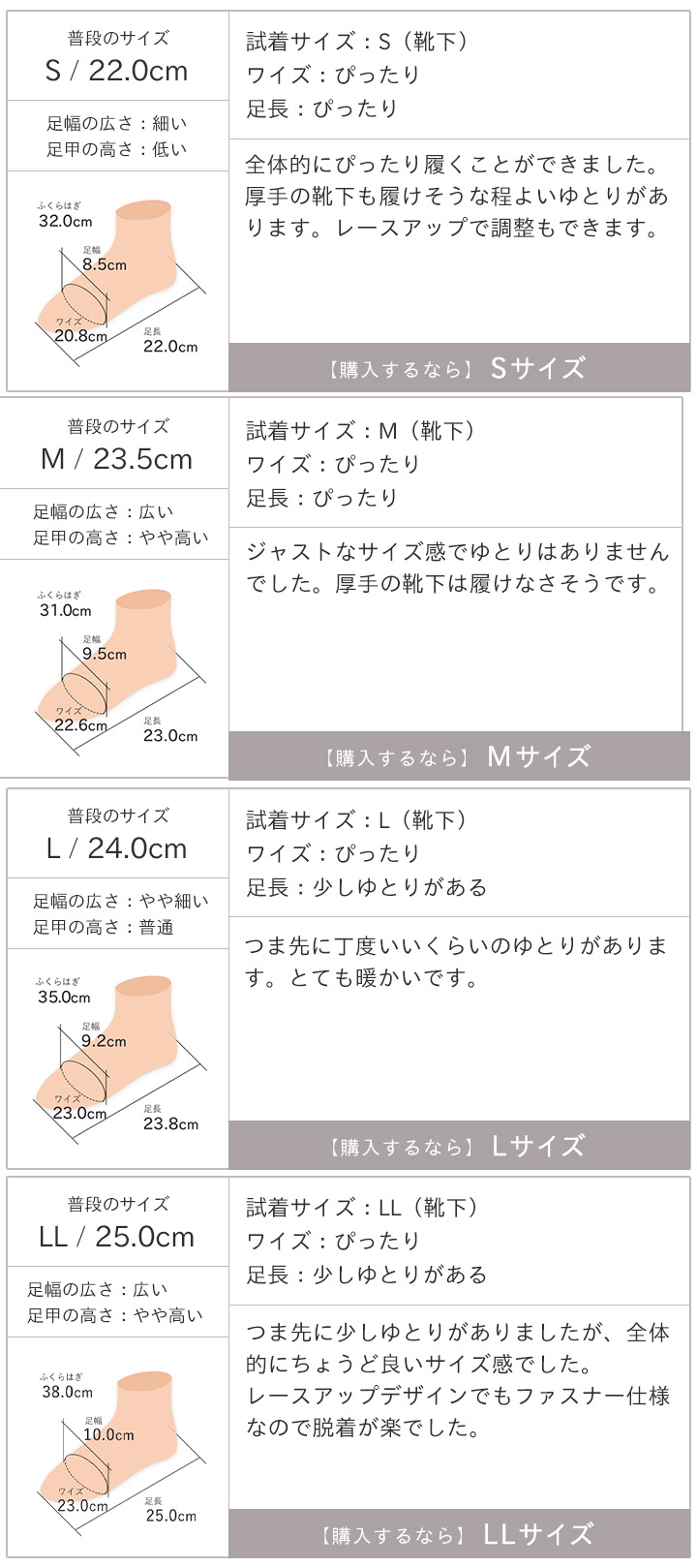 普段のサイズ
S / 22.0cm

足幅の広さ：細い
足甲の高さ：低い

ふくらはぎ
32.0cm
足幅
8.5cm
ワイズ
20.8cm
足長
22.0cm

試着サイズ：S（靴下）
ワイズ：ぴったり
足長：ぴったり

全体的にぴったり履くことができました。厚手の靴下も履けそうな程よいゆとりがあります。レースアップで調整もできます。

【購入するなら】 Sサイズ

普段のサイズ
M / 23.5cm

足幅の広さ：広い
足甲の高さ：やや高い

ふくらはぎ
31.0cm
足幅
9.5cm
ワイズ
22.6cm
足長
23.0cm

試着サイズ：M（靴下）
ワイズ：ぴったり
足長：ぴったり

ジャストなサイズ感でゆとりはありませんでした。厚手の靴下は履けなさそうです。

【購入するなら】 Mサイズ

普段のサイズ
L / 24.0cm

足幅の広さ：やや細い
足甲の高さ：普通

ふくらはぎ
35.0cm
足幅
9.2cm
ワイズ
23.0cm
足長
23.8cm

試着サイズ：L（靴下）
ワイズ：ぴったり
足長：少しゆとりがある

つま先に丁度いいくらいのゆとりがあります。とても暖かいです。

【購入するなら】 Lサイズ

普段のサイズ
LL / 25.0cm

足幅の広さ：広い
足甲の高さ：やや高い

ふくらはぎ
38.0cm
足幅
10.0cm
ワイズ
23.0cm
足長
25.0cm

試着サイズ：LL（靴下）
ワイズ：ぴったり
足長：少しゆとりがある

つま先に少しゆとりがありましたが、全体的にちょうど良いサイズ感でした。
レースアップデザインでもファスナー仕様なので脱着が楽でした。

【購入するなら】 LLサイズ